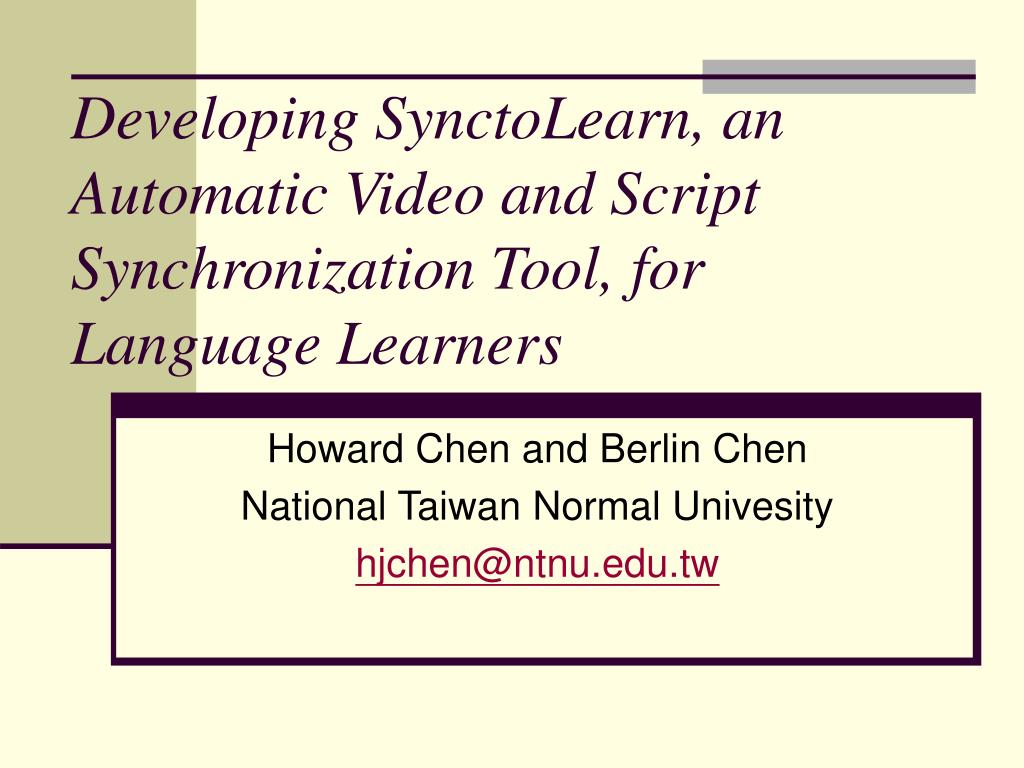 Developing SynctoLearn, an Automatic Video and Script Synchronization Tool, for Language Learners

Howard Chen and Berlin Chen
National Taiwan Normal Univesity
hjchen@ntnu.edu.tw